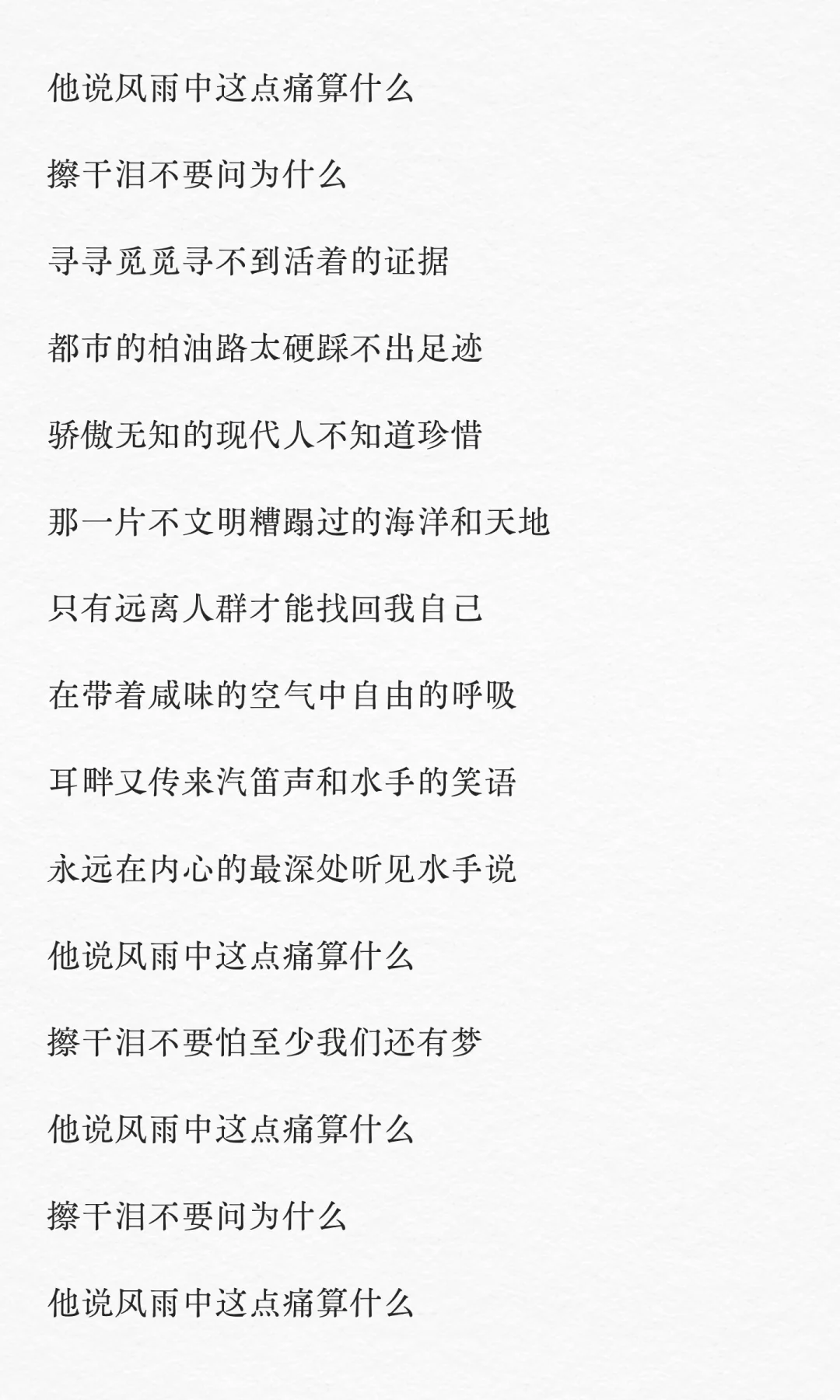 他说风雨中这点痛算什么

擦干泪不要问为什么

寻寻觅觅寻不到活着的证据

都市的柏油路太硬踩不出足迹

骄傲无知的现代人不知道珍惜

那一片不文明糟蹋过的海洋和天地

只有远离人群才能找回我自己

在带着咸味的空气中自由的呼吸

耳畔又传来汽笛声和水手的笑语

永远在内心的最深处听见水手说

他说风雨中这点痛算什么

擦干泪不要怕至少我们还有梦

他说风雨中这点痛算什么

擦干泪不要问为什么

他说风雨中这点痛算什么